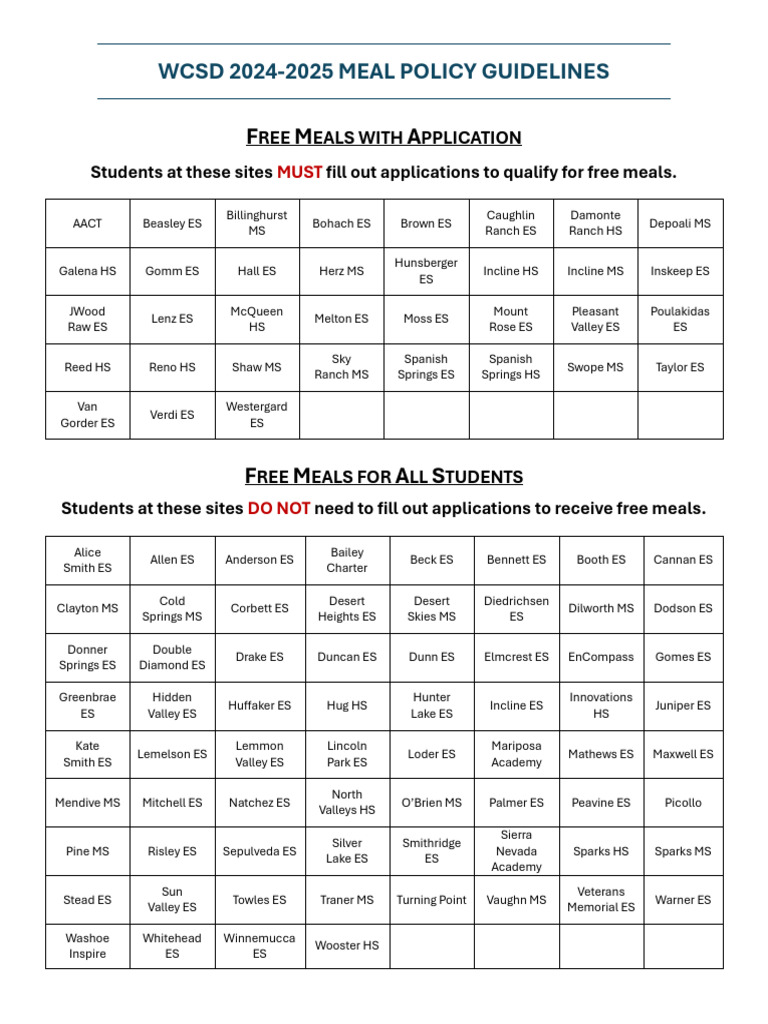 WCSD 2024-2025 MEAL POLICY GUIDELINES

FREE MEALS WITH APPLICATION

Students at these sites MUST fill out applications to qualify for free meals.

| AACT | Beasley ES | Billinghurst MS | Bohach ES | Brown ES | Caughlin Ranch ES | Damonte Ranch HS | Depoali MS |
|---|---|---|---|---|---|---|---|
| Galena HS | Gomm ES | Hall ES | Herz MS | Hunsberger ES | Incline HS | Incline MS | Inskeep ES |
| JWood Raw ES | Lenz ES | McQueen HS | Melton ES | Moss ES | Mount Rose ES | Pleasant Valley ES | Poulakidas ES |
| Reed HS | Reno HS | Shaw MS | Sky Ranch MS | Spanish Springs ES | Spanish Springs HS | Swope MS | Taylor ES |
| Van Gorder ES | Verdi ES | Westergard ES | | | | | |

FREE MEALS FOR ALL STUDENTS

Students at these sites DO NOT need to fill out applications to receive free meals.

| Alice Smith ES | Allen ES | Anderson ES | Bailey Charter | Beck ES | Bennett ES | Booth ES | Cannan ES |
|---|---|---|---|---|---|---|---|
| Clayton MS | Cold Springs MS | Corbett ES | Desert Heights ES | Desert Skies MS | Diedrichsen ES | Dilworth MS | Dodson ES |
| Donner Springs ES | Double Diamond ES | Drake ES | Duncan ES | Dunn ES | Elmcrest ES | EnCompass | Gomes ES |
| Greenbrae ES | Hidden Valley ES | Huffaker ES | Hug HS | Hunter Lake ES | Incline ES | Innovations HS | Juniper ES |
| Kate Smith ES | Lemelson ES | Lemmon Valley ES | Lincoln Park ES | Loder ES | Mariposa Academy | Mathews ES | Maxwell ES |
| Mendive MS | Mitchell ES | Natchez ES | North Valleys HS | O'Brien MS | Palmer ES | Peavine ES | Picollo |
| Pine MS | Risley ES | Sepulveda ES | Silver Lake ES | Smithridge ES | Sierra Nevada Academy | Sparks HS | Sparks MS |
| Stead ES | Sun Valley ES | Towles ES | Traner MS | Turning Point | Vaughn MS | Veterans Memorial ES | Warner ES |
| Washoe Inspire | Whitehead ES | Winnemucca ES | Wooster HS | | | | |